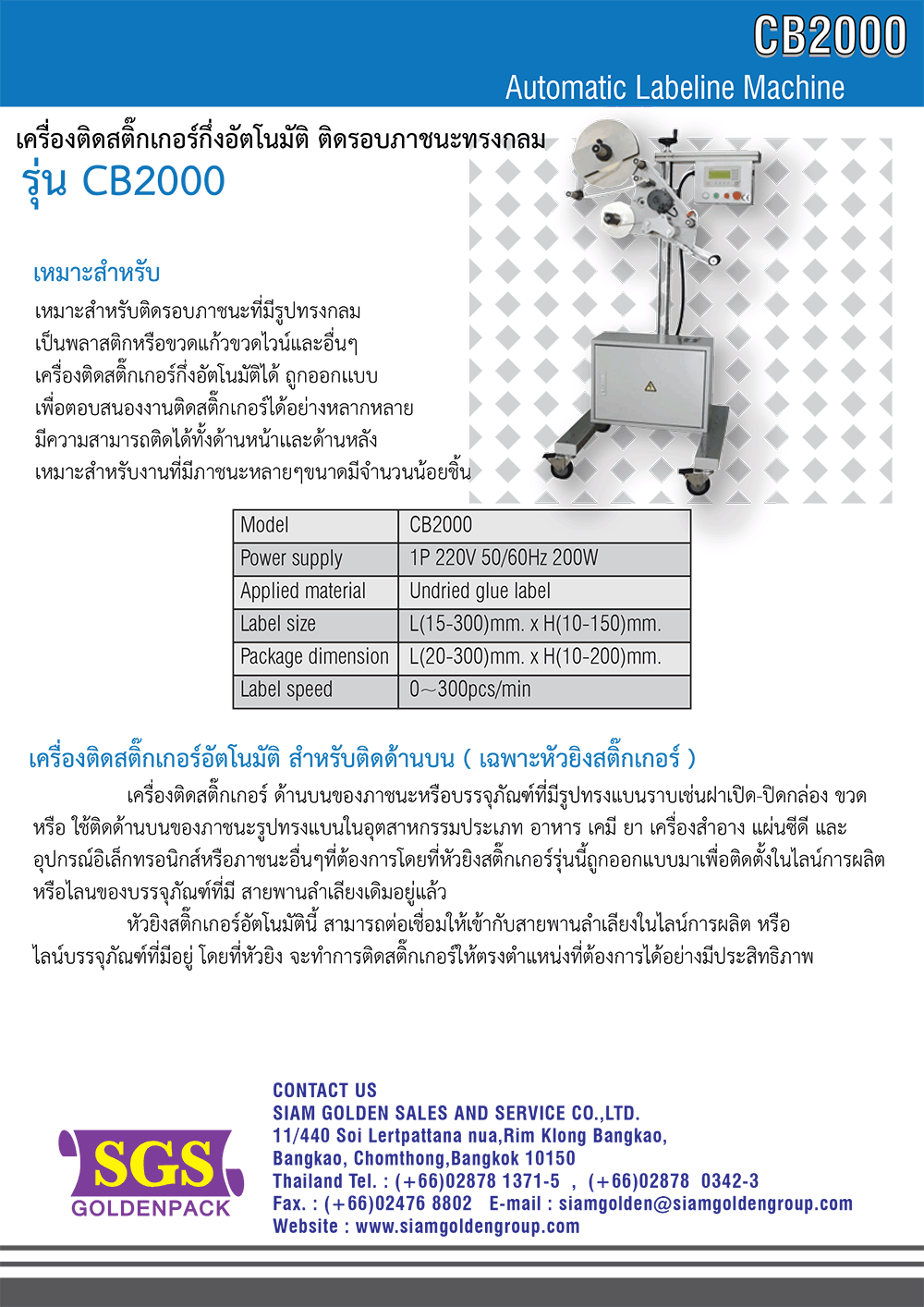 CB2000
Automatic Labeline Machine

เครื่องติดสติ๊กเกอร์กึ่งอัตโนมัติ ติดรอบภาชนะทรงกลม
รุ่น CB2000

เหมาะสำหรับ
เหมาะสำหรับติดรอบภาชนะที่มีรูปทรงกลม เป็นพลาสติกหรือขวดแก้วขวดไวน์และอื่นๆ เครื่องติดสติ๊กเกอร์กึ่งอัตโนมัติได้ ถูกออกแบบ เพื่อตอบสนองงานติดสติ๊กเกอร์ได้อย่างหลากหลาย มีความสามารถติดได้ทั้งด้านหน้าและด้านหลัง เหมาะสำหรับงานที่มีภาชนะหลายๆขนาดมีจำนวนน้อยชิ้น

| Model | CB2000 |
|---|---|
| Power supply | 1P 220V 50/60Hz 200W |
| Applied material | Undried glue label |
| Label size | L(15-300)mm. x H(10-150)mm. |
| Package dimension | L(20-300)mm. x H(10-200)mm. |
| Label speed | 0~300pcs/min |

เครื่องติดสติ๊กเกอร์อัตโนมัติ สำหรับติดด้านบน ( เฉพาะหัวยิงสติ๊กเกอร์ )
เครื่องติดสติ๊กเกอร์ ด้านบนของภาชนะหรือบรรจุภัณฑ์ที่มีรูปทรงแบนราบเช่นฝาเปิด-ปิดกล่อง ขวด หรือ ใช้ติดด้านบนของภาชนะรูปทรงแบนในอุตสาหกรรมประเภท อาหาร เคมี ยา เครื่องสำอาง แผ่นซีดี และ อุปกรณ์อิเล็กทรอนิกส์หรือภาชนะอื่นๆที่ต้องการโดยที่หัวยิงสติ๊กเกอร์รุ่นนี้ถูกออกแบบมาเพื่อติดตั้งในไลน์การผลิต หรือไลนของบรรจุภัณฑ์ที่มี สายพานลำเลียงเดิมอยู่แล้ว
หัวยิงสติ๊กเกอร์อัตโนมัตินี้ สามารถต่อเชื่อมให้เข้ากับสายพานลำเลียงในไลน์การผลิต หรือ ไลน์บรรจุภัณฑ์ที่มีอยู่ โดยที่หัวยิง จะทำการติดสติ๊กเกอร์ให้ตรงตำแหน่งที่ต้องการได้อย่างมีประสิทธิภาพ

SGS
GOLDENPACK

CONTACT US
SIAM GOLDEN SALES AND SERVICE CO.,LTD.
11/440 Soi Lertpattana nua,Rim Klong Bangkao,
Bangkao, Chomthong,Bangkok 10150
Thailand Tel. : (+66)02878 1371-5 , (+66)02878 0342-3
Fax. : (+66)02476 8802 E-mail : siamgolden@siamgoldengroup.com
Website : www.siamgoldengroup.com